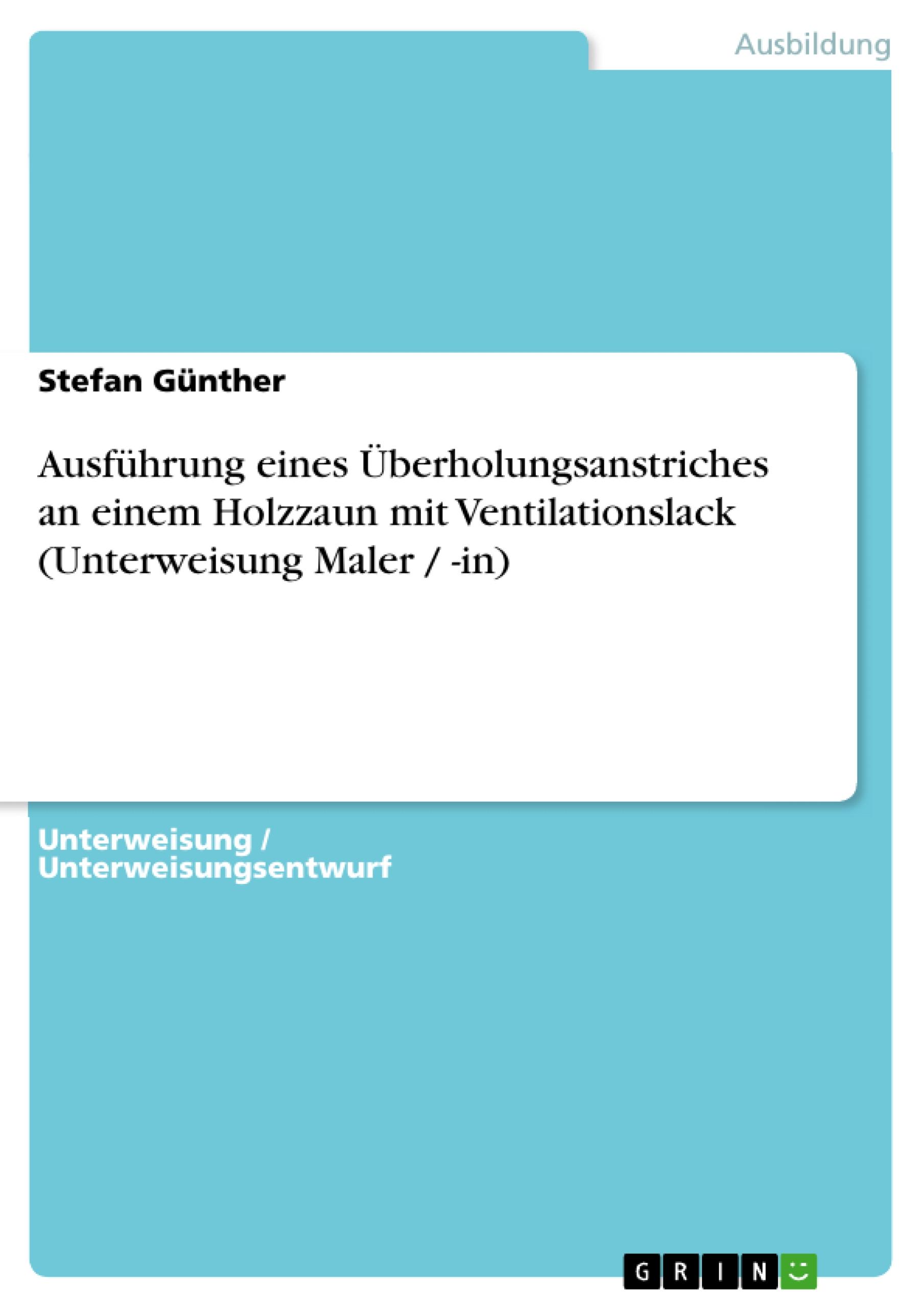 Ausbildung

Stefan Günther

Ausführung eines Überholungsanstriches an einem Holzzaun mit Ventilationslack (Unterweisung Maler / -in)

Unterweisung / Unterweisungsentwurf

GRIN